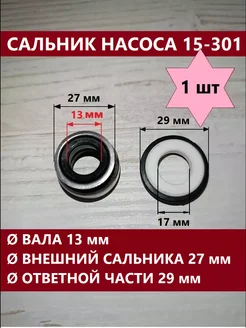 САЛЬНИК НАСОСА 15-301

1 шт

27 мм

13 мм

29 мм

17 мм

Ø ВАЛА 13 мм
Ø ВНЕШНИЙ САЛЬНИКА 27 мм
Ø ОТВЕТНОЙ ЧАСТИ 29 мм